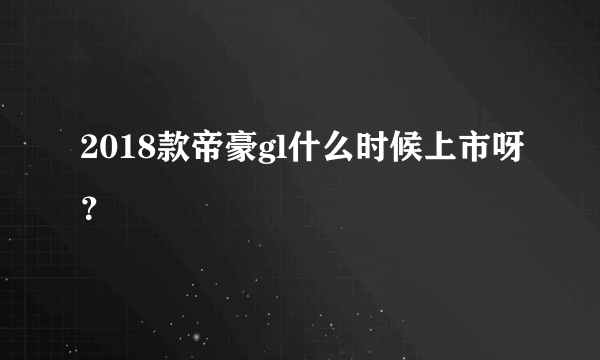 2018款帝豪gl什么时候上市呀？